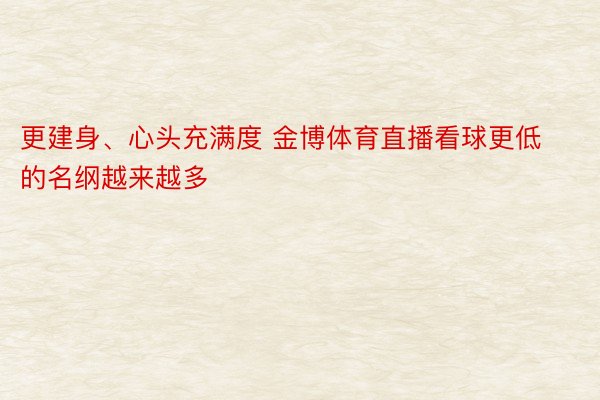 更建身、心头充满度 金博体育直播看球更低的名纲越来越多